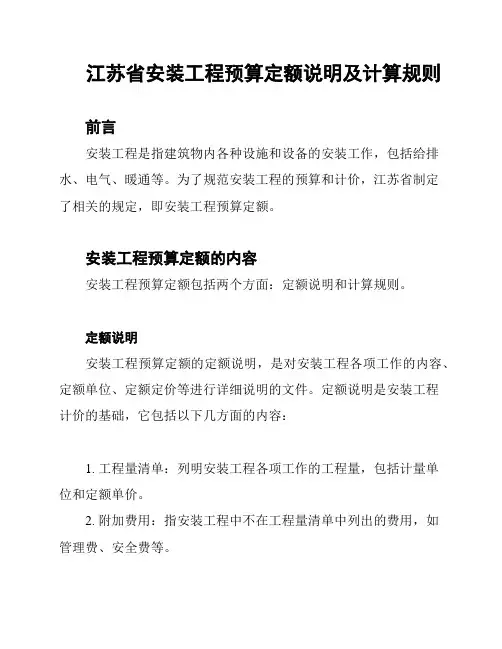 江苏省安装工程预算定额说明及计算规则

前言

安装工程是指建筑物内各种设施和设备的安装工作，包括给排水、电气、暖通等。为了规范安装工程的预算和计价，江苏省制定了相关的规定，即安装工程预算定额。

安装工程预算定额的内容

安装工程预算定额包括两个方面：定额说明和计算规则。

定额说明

安装工程预算定额的定额说明，是对安装工程各项工作的内容、定额单位、定额定价等进行详细说明的文件。定额说明是安装工程计价的基础，它包括以下几方面的内容：

1. 工程量清单：列明安装工程各项工作的工程量，包括计量单位和定额单价。

2. 附加费用：指安装工程中不在工程量清单中列出的费用，如管理费、安全费等。